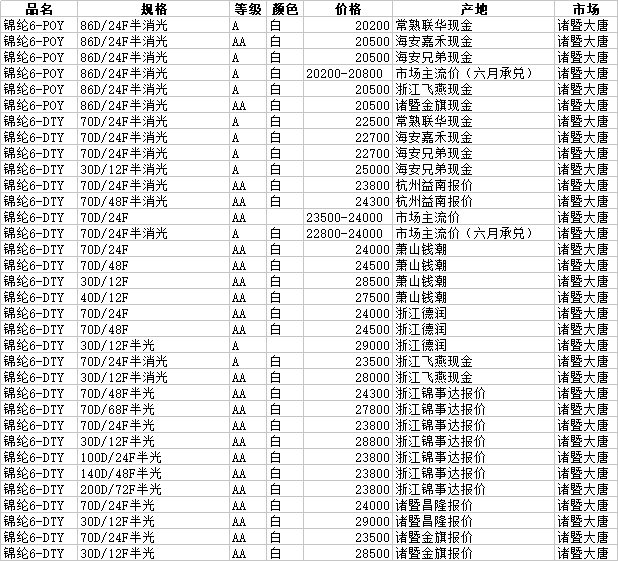 | 品名 | 规格 | 等级 | 颜色 | 价格 | 产地 | 市场 |
|---|---|---|---|---|---|---|
| 锦纶6-POY | 86D/24F半消光 | A | 白 | 20200 | 常熟联华现金 | 诸暨大唐 |
| 锦纶6-POY | 86D/24F半消光 | AA | 白 | 20500 | 海安嘉禾现金 | 诸暨大唐 |
| 锦纶6-POY | 86D/24F半消光 | A | 白 | 20500 | 海安兄弟现金 | 诸暨大唐 |
| 锦纶6-POY | 86D/24F半消光 | A | 白 | 20200-20800 | 市场主流价（六月承兑） | 诸暨大唐 |
| 锦纶6-POY | 86D/24F半消光 | A | 白 | 20500 | 浙江飞燕现金 | 诸暨大唐 |
| 锦纶6-POY | 86D/24F半消光 | AA | 白 | 20500 | 诸暨金旗现金 | 诸暨大唐 |
| 锦纶6-DTY | 70D/24F半消光 | A | 白 | 22500 | 常熟联华现金 | 诸暨大唐 |
| 锦纶6-DTY | 70D/24F半消光 | A | 白 | 22700 | 海安嘉禾现金 | 诸暨大唐 |
| 锦纶6-DTY | 70D/24F半消光 | A | 白 | 22700 | 海安兄弟现金 | 诸暨大唐 |
| 锦纶6-DTY | 30D/12F半消光 | A | 白 | 25000 | 海安兄弟现金 | 诸暨大唐 |
| 锦纶6-DTY | 70D/24F半消光 | AA | 白 | 23800 | 杭州益南报价 | 诸暨大唐 |
| 锦纶6-DTY | 70D/48F半消光 | AA | 白 | 24300 | 杭州益南报价 | 诸暨大唐 |
| 锦纶6-DTY | 70D/24F | AA | | 23500-24000 | 市场主流价 | 诸暨大唐 |
| 锦纶6-DTY | 70D/24F半消光 | A | 白 | 22800-24000 | 市场主流价（六月承兑） | 诸暨大唐 |
| 锦纶6-DTY | 70D/24F | AA | 白 | 24000 | 萧山钱潮 | 诸暨大唐 |
| 锦纶6-DTY | 70D/48F | AA | 白 | 24500 | 萧山钱潮 | 诸暨大唐 |
| 锦纶6-DTY | 30D/12F | AA | 白 | 28500 | 萧山钱潮 | 诸暨大唐 |
| 锦纶6-DTY | 40D/12F | AA | 白 | 27500 | 萧山钱潮 | 诸暨大唐 |
| 锦纶6-DTY | 70D/24F | AA | 白 | 24000 | 浙江德润 | 诸暨大唐 |
| 锦纶6-DTY | 70D/48F | AA | 白 | 24500 | 浙江德润 | 诸暨大唐 |
| 锦纶6-DTY | 30D/12F半光 | A | | 29000 | 浙江德润 | 诸暨大唐 |
| 锦纶6-DTY | 70D/24F半消光 | A | 白 | 23500 | 浙江飞燕现金 | 诸暨大唐 |
| 锦纶6-DTY | 30D/12F半消光 | AA | 白 | 28000 | 浙江飞燕现金 | 诸暨大唐 |
| 锦纶6-DTY | 70D/48F半光 | AA | 白 | 24300 | 浙江锦事达报价 | 诸暨大唐 |
| 锦纶6-DTY | 70D/68F半光 | AA | 白 | 27800 | 浙江锦事达报价 | 诸暨大唐 |
| 锦纶6-DTY | 70D/24F半光 | AA | 白 | 23800 | 浙江锦事达报价 | 诸暨大唐 |
| 锦纶6-DTY | 30D/12F半光 | AA | 白 | 28800 | 浙江锦事达报价 | 诸暨大唐 |
| 锦纶6-DTY | 100D/24F半光 | AA | 白 | 23800 | 浙江锦事达报价 | 诸暨大唐 |
| 锦纶6-DTY | 140D/48F半光 | AA | 白 | 23800 | 浙江锦事达报价 | 诸暨大唐 |
| 锦纶6-DTY | 200D/72F半光 | AA | 白 | 23800 | 浙江锦事达报价 | 诸暨大唐 |
| 锦纶6-DTY | 70D/24F半光 | AA | 白 | 24000 | 诸暨昌隆报价 | 诸暨大唐 |
| 锦纶6-DTY | 30D/12F半光 | AA | 白 | 29000 | 诸暨昌隆报价 | 诸暨大唐 |
| 锦纶6-DTY | 70D/24F半光 | AA | 白 | 23500 | 诸暨金旗报价 | 诸暨大唐 |
| 锦纶6-DTY | 30D/12F半光 | AA | 白 | 28500 | 诸暨金旗报价 | 诸暨大唐 |